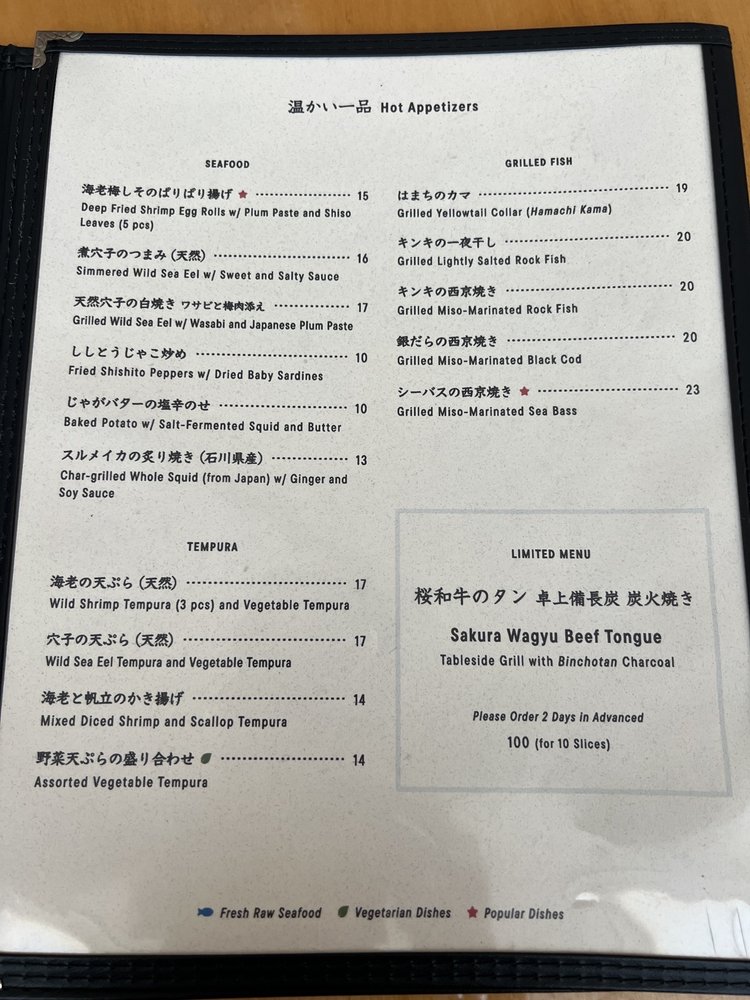 温かい一品 Hot Appetizers

SEAFOOD

海老梅しそのぱりぱり揚げ 15
Deep Fried Shrimp Egg Rolls w/ Plum Paste and Shiso Leaves (5 pcs)

煮穴子のつまみ (天然) 16
Simmered Wild Sea Eel w/ Sweet and Salty Sauce

天然穴子の白焼き ワサビと梅肉添え 17
Grilled Wild Sea Eel w/ Wasabi and Japanese Plum Paste

ししとうじゃこ炒め 10
Fried Shishito Peppers w/ Dried Baby Sardines

じゃがバターの塩辛のせ 10
Baked Potato w/ Salt-Fermented Squid and Butter

スルメイカの炙り焼き (石川県産) 13
Char-grilled Whole Squid (from Japan) w/ Ginger and Soy Sauce

TEMPURA

海老の天ぷら (天然) 17
Wild Shrimp Tempura (3 pcs) and Vegetable Tempura

穴子の天ぷら (天然) 17
Wild Sea Eel Tempura and Vegetable Tempura

海老と帆立のかき揚げ 14
Mixed Diced Shrimp and Scallop Tempura

野菜天ぷらの盛り合わせ 14
Assorted Vegetable Tempura

GRILLED FISH

はまちのカマ 19
Grilled Yellowtail Collar (Hamachi Kama)

キンキの一夜干し 20
Grilled Lightly Salted Rock Fish

キンキの西京焼き 20
Grilled Miso-Marinated Rock Fish

銀だらの西京焼き 20
Grilled Miso-Marinated Black Cod

シーバスの西京焼き 23
Grilled Miso-Marinated Sea Bass

LIMITED MENU

桜和牛のタン 卓上備長炭 炭火焼き

Sakura Wagyu Beef Tongue
Tableside Grill with Binchotan Charcoal

Please Order 2 Days in Advanced
100 (for 10 Slices)

Fresh Raw Seafood Vegetarian Dishes Popular Dishes